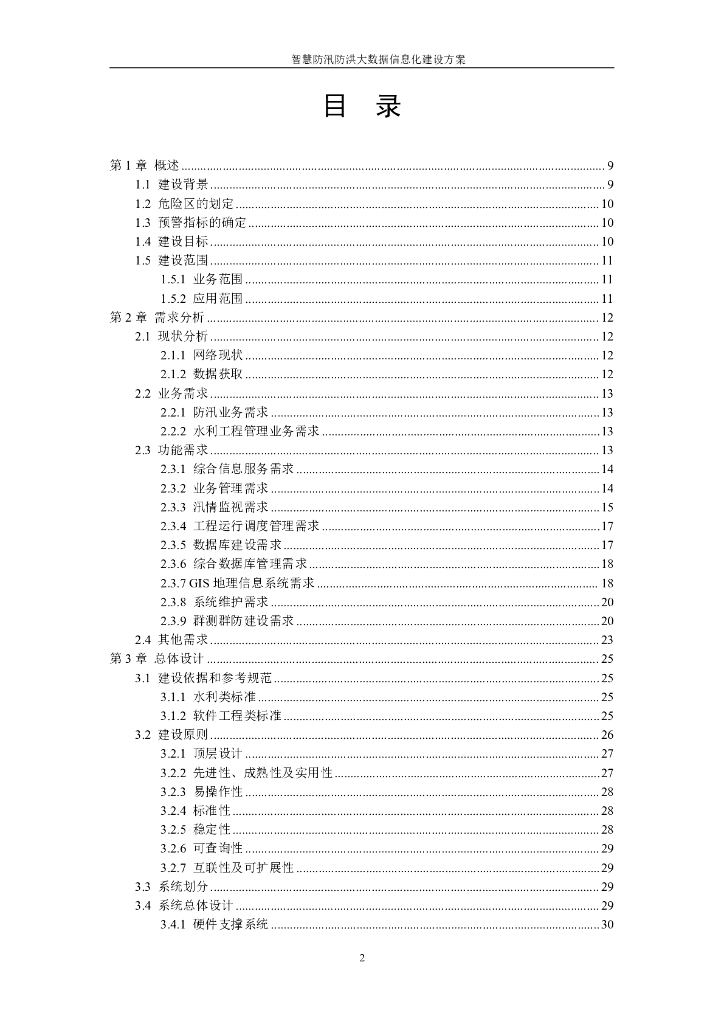 智慧防汛防洪大数据信息化建设方案

目 录

第1章 概述 9
1.1 建设背景 9
1.2 危险区的划定 10
1.3 预警指标的确定 10
1.4 建设目标 10
1.5 建设范围 11
1.5.1 业务范围 11
1.5.2 应用范围 11
第2章 需求分析 12
2.1 现状分析 12
2.1.1 网络现状 12
2.1.2 数据获取 12
2.2 业务需求 13
2.2.1 防汛业务需求 13
2.2.2 水利工程管理业务需求 13
2.3 功能需求 13
2.3.1 综合信息服务需求 14
2.3.2 业务管理需求 14
2.3.3 汛情监视需求 15
2.3.4 工程运行调度管理需求 17
2.3.5 数据库建设需求 17
2.3.6 综合数据库管理需求 18
2.3.7 GIS地理信息系统需求 18
2.3.8 系统维护需求 20
2.3.9 群测群防建设需求 20
2.4 其他需求 23
第3章 总体设计 25
3.1 建设依据和参考规范 25
3.1.1 水利类标准 25
3.1.2 软件工程类标准 25
3.2 建设原则 26
3.2.1 顶层设计 27
3.2.2 先进性、成熟性及实用性 27
3.2.3 易操作性 28
3.2.4 标准性 28
3.2.5 稳定性 28
3.2.6 可查询性 29
3.2.7 互联性及可扩展性 29
3.3 系统划分 29
3.4 系统总体设计 29
3.4.1 硬件支撑系统 30

2